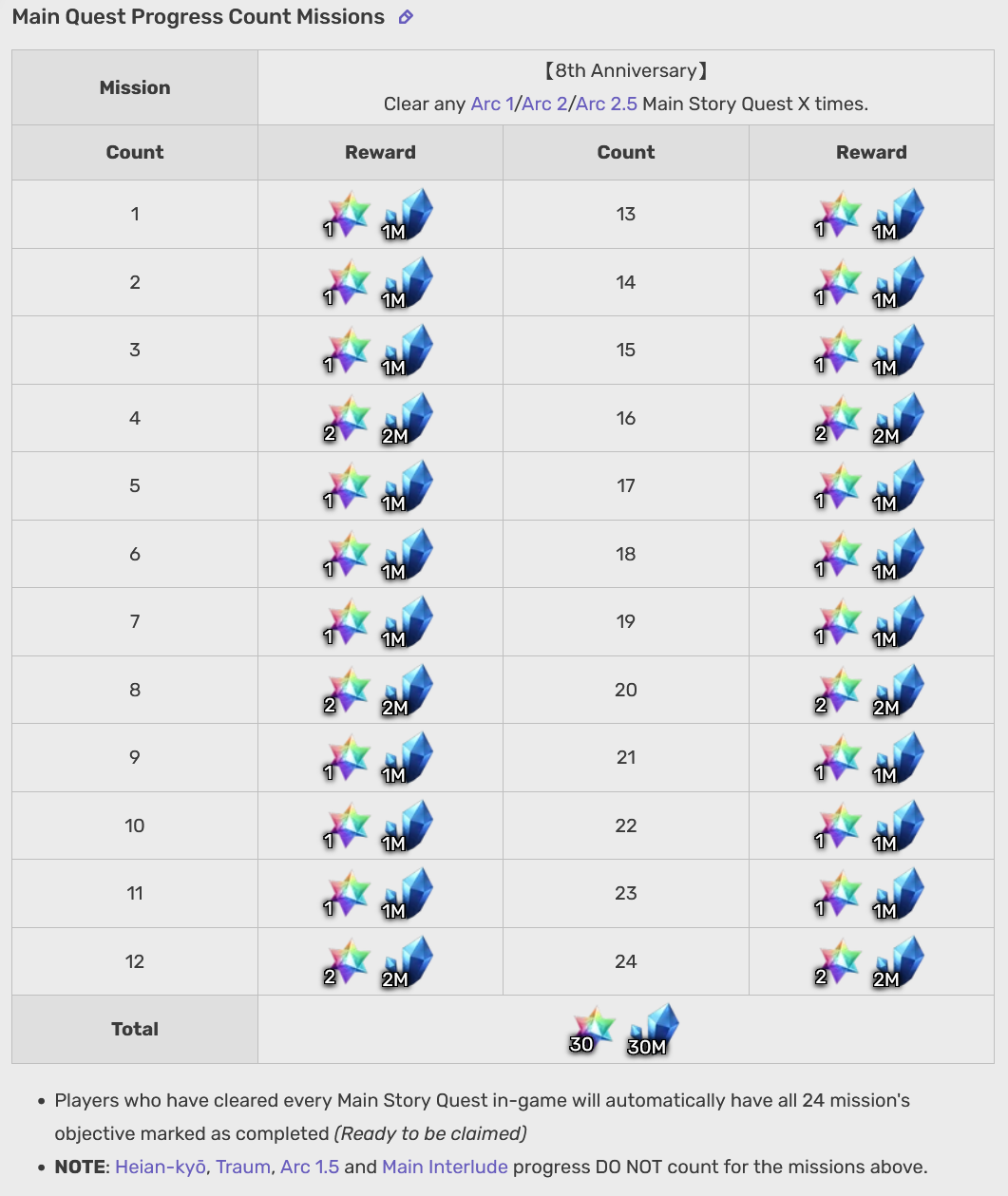 Main Quest Progress Count Missions

| Mission | 【8th Anniversary】 Clear any Arc 1/Arc 2/Arc 2.5 Main Story Quest X times. | | |
|---|---|---|---|
| Count | Reward | Count | Reward |
| 1 | 1 1M | 13 | 1 1M |
| 2 | 1 1M | 14 | 1 1M |
| 3 | 1 1M | 15 | 1 1M |
| 4 | 2 2M | 16 | 2 2M |
| 5 | 1 1M | 17 | 1 1M |
| 6 | 1 1M | 18 | 1 1M |
| 7 | 1 1M | 19 | 1 1M |
| 8 | 2 2M | 20 | 2 2M |
| 9 | 1 1M | 21 | 1 1M |
| 10 | 1 1M | 22 | 1 1M |
| 11 | 1 1M | 23 | 1 1M |
| 12 | 2 2M | 24 | 2 2M |
| Total | 30 30M | | |

• Players who have cleared every Main Story Quest in-game will automatically have all 24 mission's objective marked as completed (Ready to be claimed)
• NOTE: Heian-kyō, Traum, Arc 1.5 and Main Interlude progress DO NOT count for the missions above.